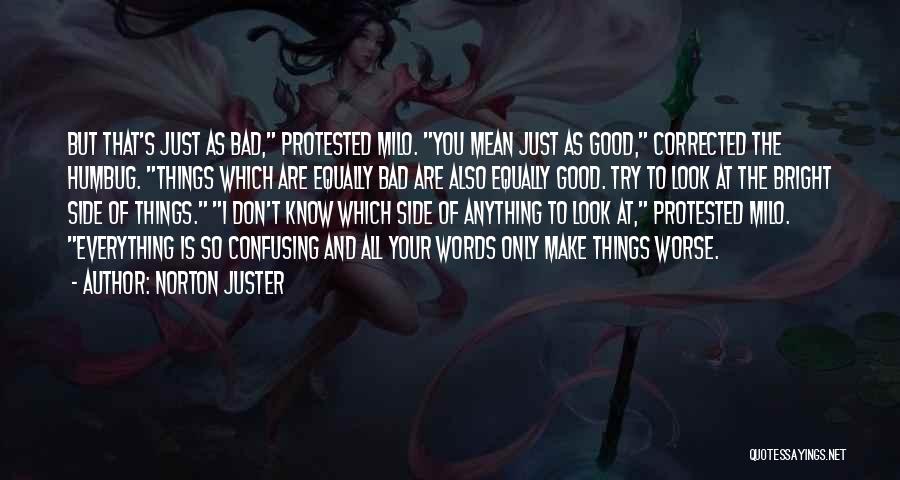 BUT THAT'S JUST AS BAD," PROTESTED MILO. "YOU MEAN JUST AS GOOD," CORRECTED THE HUMBUG. "THINGS WHICH ARE EQUALLY BAD ARE ALSO EQUALLY GOOD. TRY TO LOOK AT THE BRIGHT SIDE OF THINGS." "I DON'T KNOW WHICH SIDE OF ANYTHING TO LOOK AT," PROTESTED MILO. "EVERYTHING IS SO CONFUSING AND ALL YOUR WORDS ONLY MAKE THINGS WORSE.

- AUTHOR: NORTON JUSTER

QUOTESSAYINGS.NET